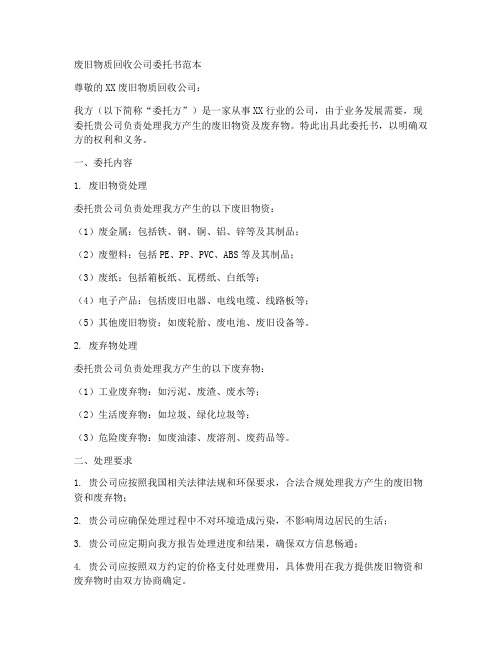 废旧物质回收公司委托书范本

尊敬的XX废旧物质回收公司：

我方（以下简称“委托方”）是一家从事XX行业的公司，由于业务发展需要，现委托贵公司负责处理我方产生的废旧物资及废弃物。特此出具此委托书，以明确双方的权利和义务。

一、委托内容

1. 废旧物资处理

委托贵公司负责处理我方产生的以下废旧物资：

（1）废金属：包括铁、钢、铜、铝、锌等及其制品；

（2）废塑料：包括PE、PP、PVC、ABS等及其制品；

（3）废纸：包括箱板纸、瓦楞纸、白纸等；

（4）电子产品：包括废旧电器、电线电缆、线路板等；

（5）其他废旧物资：如废轮胎、废电池、废旧设备等。

2. 废弃物处理

委托贵公司负责处理我方产生的以下废弃物：

（1）工业废弃物：如污泥、废渣、废水等；

（2）生活废弃物：如垃圾、绿化垃圾等；

（3）危险废弃物：如废油漆、废溶剂、废药品等。

二、处理要求

1. 贵公司应按照我国相关法律法规和环保要求，合法合规处理我方产生的废旧物资和废弃物；

2. 贵公司应确保处理过程中不对环境造成污染，不影响周边居民的生活；

3. 贵公司应定期向我方报告处理进度和结果，确保双方信息畅通；

4. 贵公司应按照双方约定的价格支付处理费用，具体费用在我方提供废旧物资和废弃物时由双方协商确定。